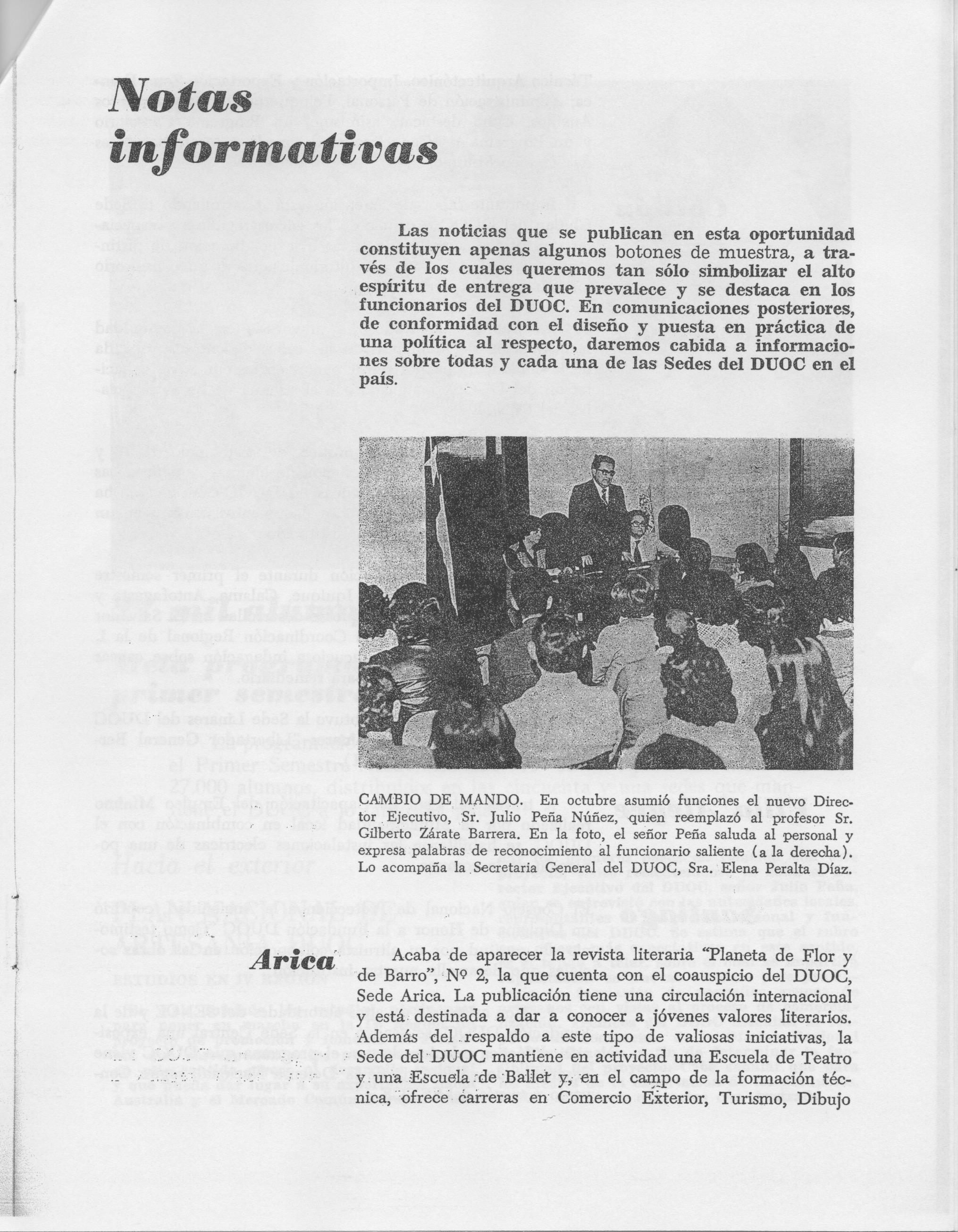 Notas informativas

Las noticias que se publican en esta oportunidad constituyen apenas algunos botones de muestra, a través de los cuales queremos tan sólo simbolizar el alto espíritu de entrega que prevalece y se destaca en los funcionarios del DUOC. En comunicaciones posteriores, de conformidad con el diseño y puesta en práctica de una política al respecto, daremos cabida a informaciones sobre todas y cada una de las Sedes del DUOC en el país.

CAMBIO DE MANDO. En octubre asumió funciones el nuevo Director Ejecutivo, Sr. Julio Peña Núñez, quien reemplazó al profesor Sr. Gilberto Zárate Barrera. En la foto, el señor Peña saluda al personal y expresa palabras de reconocimiento al funcionario saliente (a la derecha). Lo acompaña la Secretaria General del DUOC, Sra. Elena Peralta Díaz.

Arica

Acaba de aparecer la revista literaria "Planeta de Flor y de Barro", Nº 2, la que cuenta con el coauspicio del DUOC, Sede Arica. La publicación tiene una circulación internacional y está destinada a dar a conocer a jóvenes valores literarios. Además del respaldo a este tipo de valiosas iniciativas, la Sede del DUOC mantiene en actividad una Escuela de Teatro y una Escuela de Ballet y, en el campo de la formación técnica, ofrece carreras en Comercio Exterior, Turismo, Dibujo